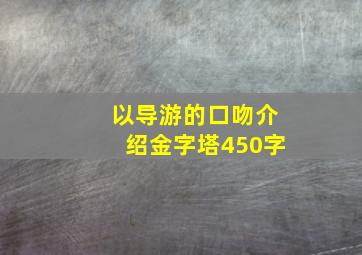 以导游的口吻介绍金字塔450字